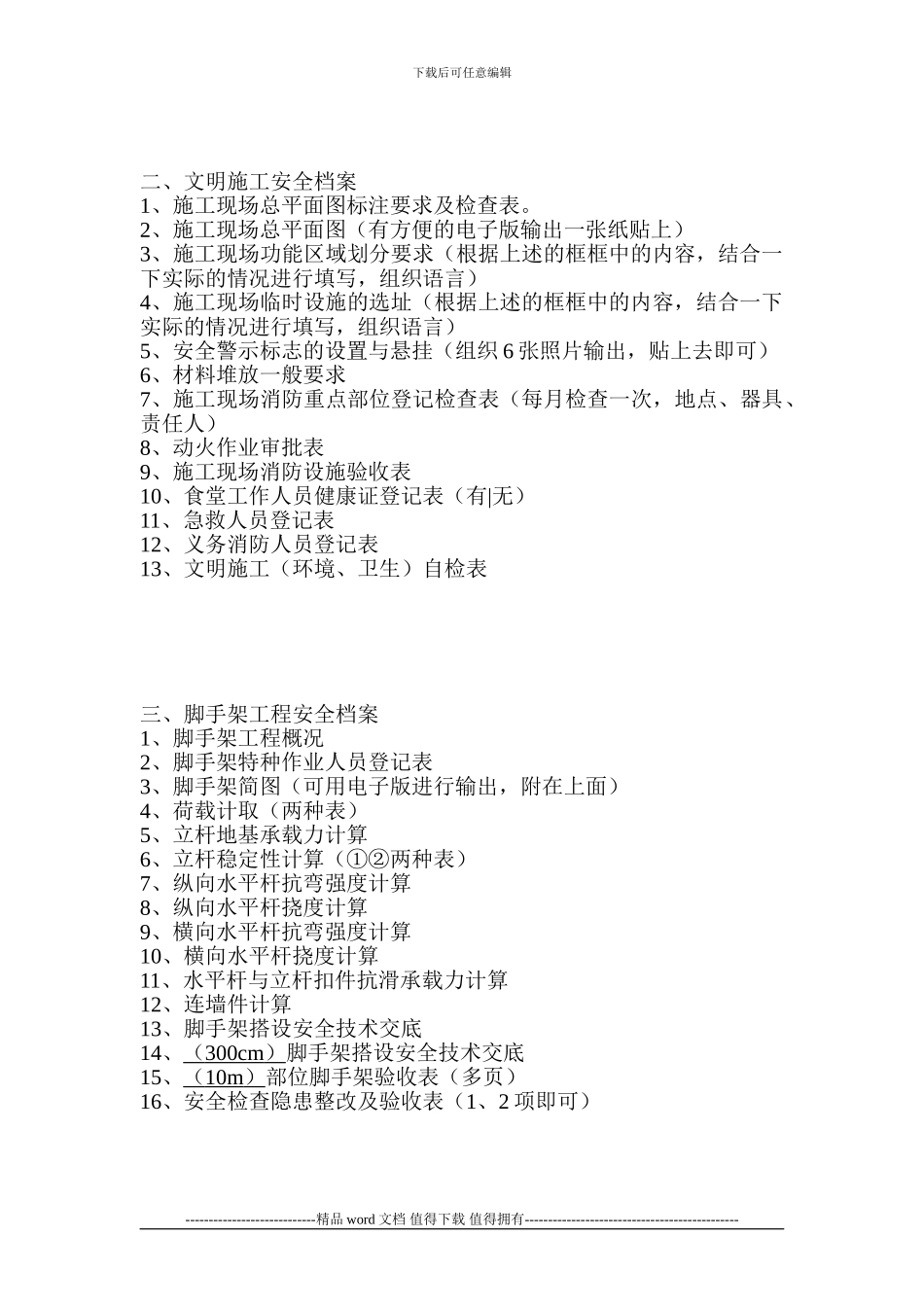 下载后可任意编辑

二、文明施工安全档案
1、施工现场总平面图标注要求及检查表。
2、施工现场总平面图（有方便的电子版输出一张纸贴上）
3、施工现场功能区域划分要求（根据上述的框框中的内容，结合一下实际的情况进行填写，组织语言）
4、施工现场临时设施的选址（根据上述的框框中的内容，结合一下实际的情况进行填写，组织语言）
5、安全警示标志的设置与悬挂（组织 6 张照片输出，贴上去即可）
6、材料堆放一般要求
7、施工现场消防重点部位登记检查表（每月检查一次，地点、器具、责任人）
8、动火作业审批表
9、施工现场消防设施验收表
10、食堂工作人员健康证登记表（有|无）
11、急救人员登记表
12、义务消防人员登记表
13、文明施工（环境、卫生）自检表

三、脚手架工程安全档案
1、脚手架工程概况
2、脚手架特种作业人员登记表
3、脚手架简图（可用电子版进行输出，附在上面）
4、荷载计取（两种表）
5、立杆地基承载力计算
6、立杆稳定性计算（①②两种表）
7、纵向水平杆抗弯强度计算
8、纵向水平杆挠度计算
9、横向水平杆抗弯强度计算
10、横向水平杆挠度计算
11、水平杆与立杆扣件抗滑承载力计算
12、连墙件计算
13、脚手架搭设安全技术交底
14、（300cm）脚手架搭设安全技术交底
15、（10m）部位脚手架验收表（多页）
16、安全检查隐患整改及验收表（1、2 项即可）

----------------------------精品 word 文档 值得下载 值得拥有----------------------------------------------